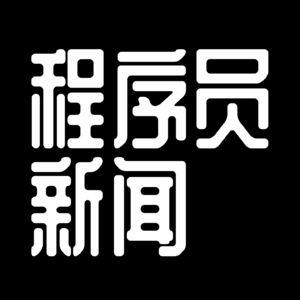 程序员
新闻